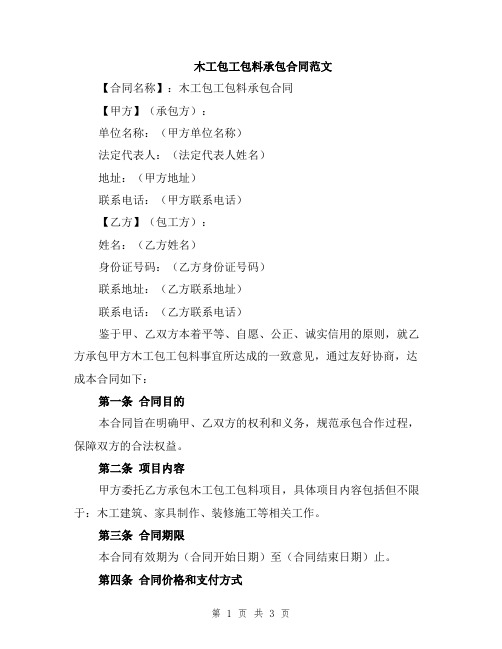 木工包工包料承包合同范文

【合同名称】：木工包工包料承包合同

【甲方】（承包方）：

单位名称：（甲方单位名称）

法定代表人：（法定代表人姓名）

地址：（甲方地址）

联系电话：（甲方联系电话）

【乙方】（包工方）：

姓名：（乙方姓名）

身份证号码：（乙方身份证号码）

联系地址：（乙方联系地址）

联系电话：（乙方联系电话）

鉴于甲、乙双方本着平等、自愿、公正、诚实信用的原则，就乙方承包甲方木工包工包料事宜所达成的一致意见，通过友好协商，达成本合同如下：

第一条 合同目的

本合同旨在明确甲、乙双方的权利和义务，规范承包合作过程，保障双方的合法权益。

第二条 项目内容

甲方委托乙方承包木工包工包料项目，具体项目内容包括但不限于：木工建筑、家具制作、装修施工等相关工作。

第三条 合同期限

本合同有效期为（合同开始日期）至（合同结束日期）止。

第四条 合同价格和支付方式

第 1 页 共 3 页